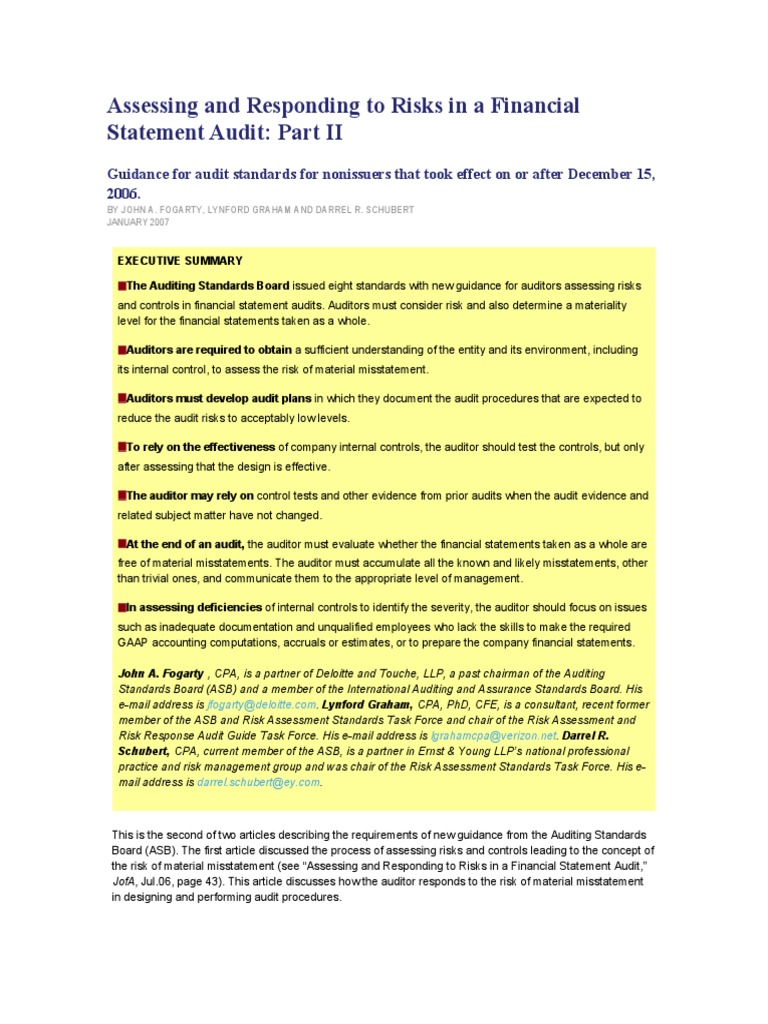 Assessing and Responding to Risks in a Financial Statement Audit: Part II

Guidance for audit standards for nonissuers that took effect on or after December 15, 2006.

BY JOHN A. FOGARTY, LYNFORD GRAHAM AND DARREL R. SCHUBERT
JANUARY 2007

EXECUTIVE SUMMARY

The Auditing Standards Board issued eight standards with new guidance for auditors assessing risks and controls in financial statement audits. Auditors must consider risk and also determine a materiality level for the financial statements taken as a whole.

Auditors are required to obtain a sufficient understanding of the entity and its environment, including its internal control, to assess the risk of material misstatement.

Auditors must develop audit plans in which they document the audit procedures that are expected to reduce the audit risks to acceptably low levels.

To rely on the effectiveness of company internal controls, the auditor should test the controls, but only after assessing that the design is effective.

The auditor may rely on control tests and other evidence from prior audits when the audit evidence and related subject matter have not changed.

At the end of an audit, the auditor must evaluate whether the financial statements taken as a whole are free of material misstatements. The auditor must accumulate all the known and likely misstatements, other than trivial ones, and communicate them to the appropriate level of management.

In assessing deficiencies of internal controls to identify the severity, the auditor should focus on issues such as inadequate documentation and unqualified employees who lack the skills to make the required GAAP accounting computations, accruals or estimates, or to prepare the company financial statements.

John A. Fogarty , CPA, is a partner of Deloitte and Touche, LLP, a past chairman of the Auditing Standards Board (ASB) and a member of the International Auditing and Assurance Standards Board. His e-mail address is jfogarty@deloitte.com. Lynford Graham, CPA, PhD, CFE, is a consultant, recent former member of the ASB and Risk Assessment Standards Task Force and chair of the Risk Assessment and Risk Response Audit Guide Task Force. His e-mail address is lgrahamcpa@verizon.net. Darrel R. Schubert, CPA, current member of the ASB, is a partner in Ernst & Young LLP's national professional practice and risk management group and was chair of the Risk Assessment Standards Task Force. His e-mail address is darrel.schubert@ey.com.

This is the second of two articles describing the requirements of new guidance from the Auditing Standards Board (ASB). The first article discussed the process of assessing risks and controls leading to the concept of the risk of material misstatement (see "Assessing and Responding to Risks in a Financial Statement Audit," JofA, Jul.06, page 43). This article discusses how the auditor responds to the risk of material misstatement in designing and performing audit procedures.